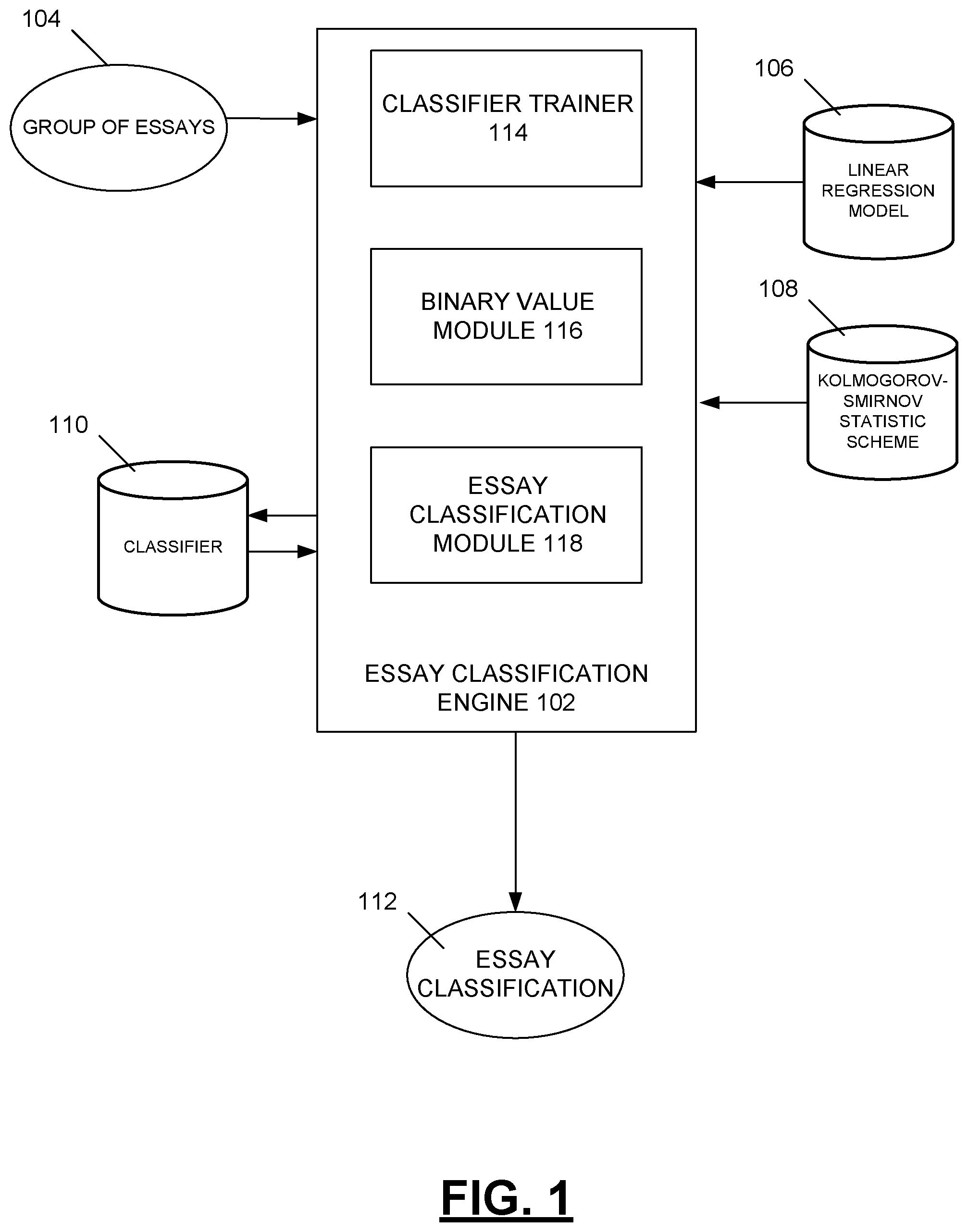 104

GROUP OF ESSAYS

CLASSIFIER TRAINER 114

106

LINEAR REGRESSION MODEL

BINARY VALUE MODULE 116

108

KOLMOGOROV-SMIRNOV STATISTIC SCHEME

110

CLASSIFIER

ESSAY CLASSIFICATION MODULE 118

ESSAY CLASSIFICATION ENGINE 102

112

ESSAY CLASSIFICATION

FIG. 1